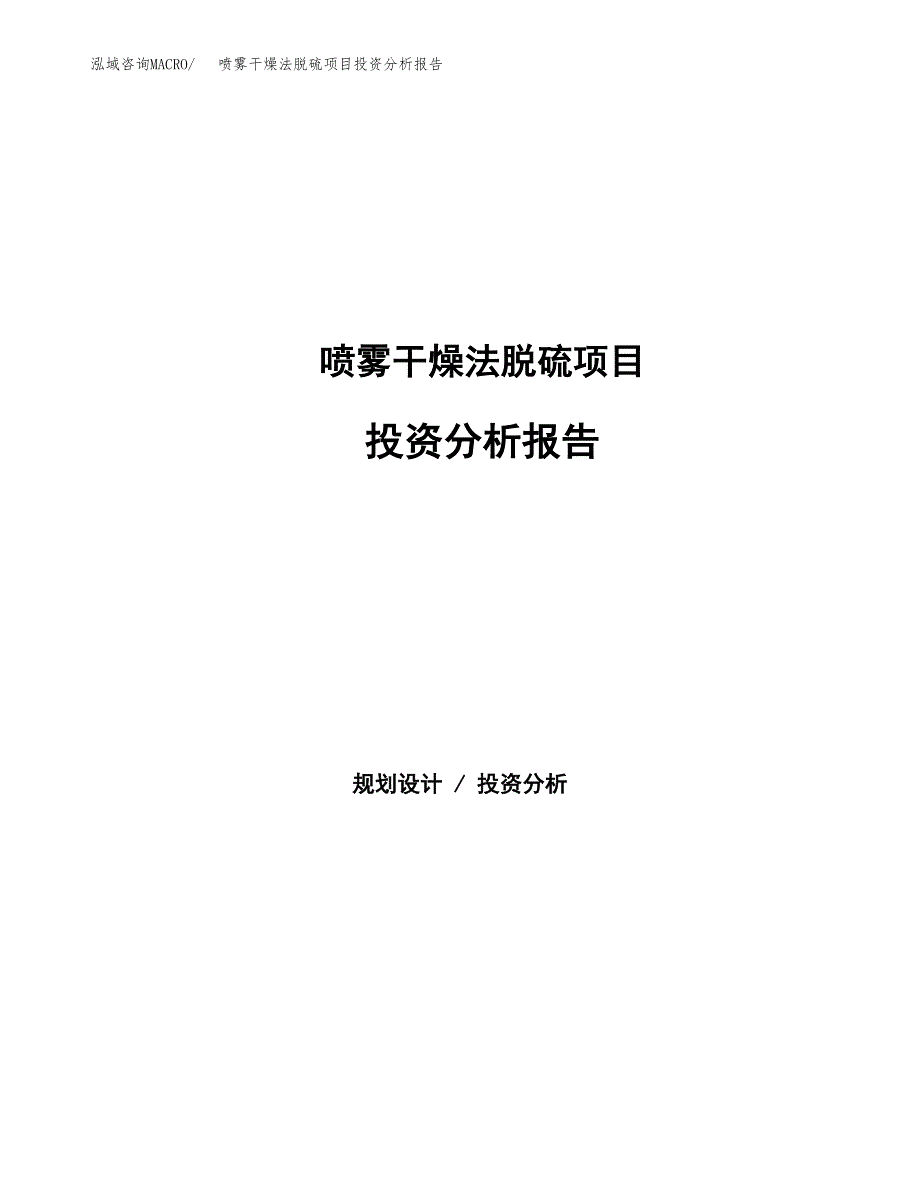 泓域咨询MACRO/　喷雾干燥法脱硫项目投资分析报告

喷雾干燥法脱硫项目

投资分析报告

规划设计 / 投资分析